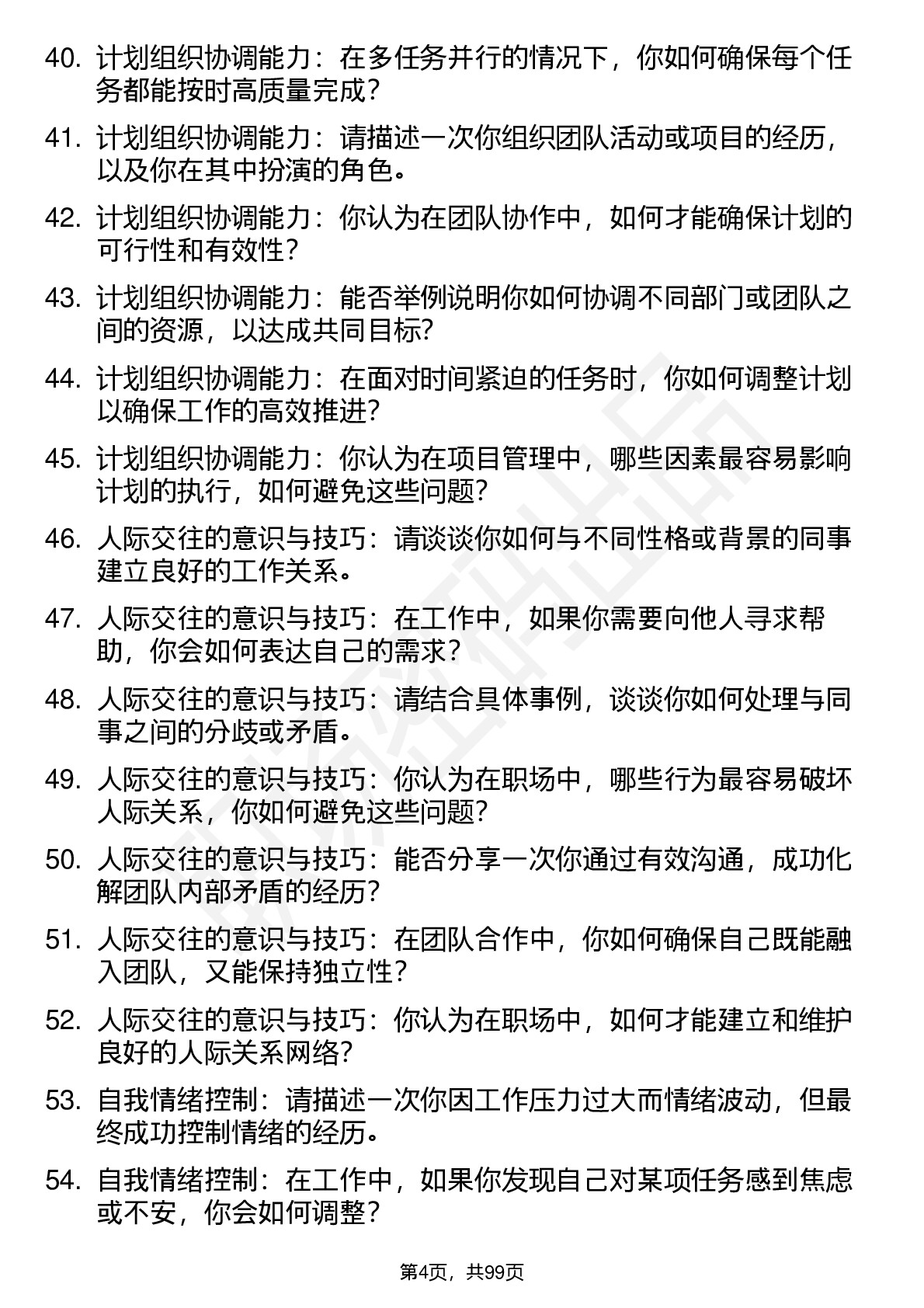 40. 计划组织协调能力：在多任务并行的情况下，你如何确保每个任务都能按时高质量完成？

41. 计划组织协调能力：请描述一次你组织团队活动或项目的经历，以及你在其中扮演的角色。

42. 计划组织协调能力：你认为在团队协作中，如何才能确保计划的可行性和有效性？

43. 计划组织协调能力：能否举例说明你如何协调不同部门或团队之间的资源，以达成共同目标？

44. 计划组织协调能力：在面对时间紧迫的任务时，你如何调整计划以确保工作的高效推进？

45. 计划组织协调能力：你认为在项目管理中，哪些因素最容易影响计划的执行，如何避免这些问题？

46. 人际交往的意识与技巧：请谈谈你如何与不同性格或背景的同事建立良好的工作关系。

47. 人际交往的意识与技巧：在工作中，如果你需要向他人寻求帮助，你会如何表达自己的需求？

48. 人际交往的意识与技巧：请结合具体事例，谈谈你如何处理与同事之间的分歧或矛盾。

49. 人际交往的意识与技巧：你认为在职场中，哪些行为最容易破坏人际关系，你如何避免这些问题？

50. 人际交往的意识与技巧：能否分享一次你通过有效沟通，成功化解团队内部矛盾的经历？

51. 人际交往的意识与技巧：在团队合作中，你如何确保自己既能融入团队，又能保持独立性？

52. 人际交往的意识与技巧：你认为在职场中，如何才能建立和维护良好的人际关系网络？

53. 自我情绪控制：请描述一次你因工作压力过大而情绪波动，但最终成功控制情绪的经历。

54. 自我情绪控制：在工作中，如果你发现自己对某项任务感到焦虑或不安，你会如何调整？

第4页，共99页